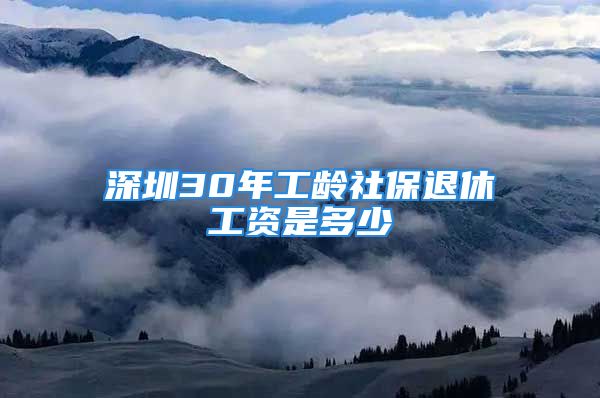 深圳30年工龄社保退休工资是多少